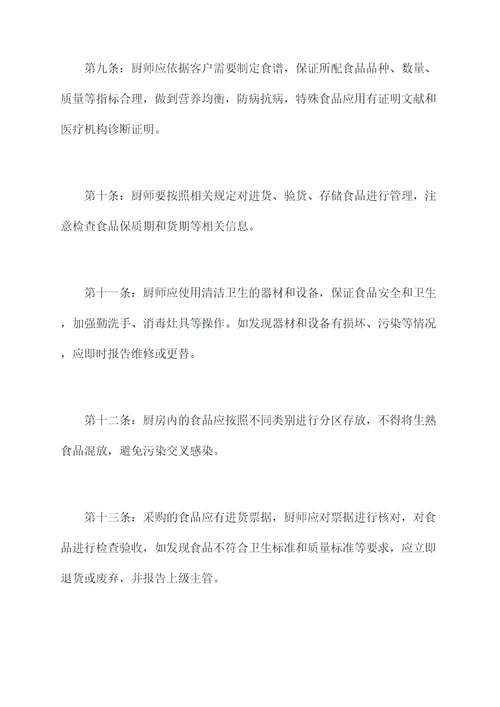 第九条：厨师应依据客户需要制定食谱，保证所配食品品种、数量、质量等指标合理，做到营养均衡，防病抗病，特殊食品应用有证明文献和医疗机构诊断证明。

第十条：厨师要按照相关规定对进货、验货、存储食品进行管理，注意检查食品保质期和货期等相关信息。

第十一条：厨师应使用清洁卫生的器材和设备，保证食品安全和卫生，加强勤洗手、消毒灶具等操作。如发现器材和设备有损坏、污染等情况，应即时报告维修或更替。

第十二条：厨房内的食品应按照不同类别进行分区存放，不得将生熟食品混放，避免污染交叉感染。

第十三条：采购的食品应有进货票据，厨师应对票据进行核对，对食品进行检查验收，如发现食品不符合卫生标准和质量标准等要求，应立即退货或废弃，并报告上级主管。